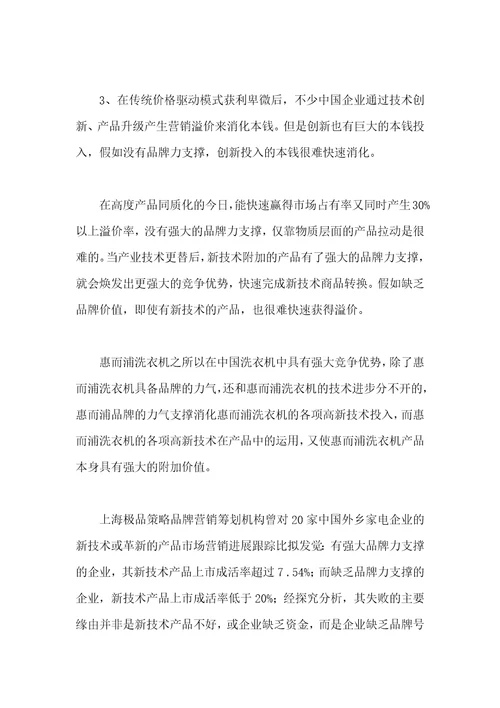 3、在传统价格驱动模式获利卑微后，不少中国企业通过技术创新、产品升级产生营销溢价来消化本钱。但是创新也有巨大的本钱投入，假如没有品牌力支撑，创新投入的本钱很难快速消化。

在高度产品同质化的今日，能快速赢得市场占有率又同时产生30%以上溢价率，没有强大的品牌力支撑，仅靠物质层面的产品拉动是很难的。当产业技术更替后，新技术附加的产品有了强大的品牌力支撑，就会焕发出更强大的竞争优势，快速完成新技术商品转换。假如缺乏品牌价值，即使有新技术的产品，也很难快速获得溢价。

惠而浦洗衣机之所以在中国洗衣机中具有强大竞争优势，除了惠而浦洗衣机具备品牌的力气，还和惠而浦洗衣机的技术进步分不开的，惠而浦品牌的力气支撑消化惠而浦洗衣机的各项高新技术投入，而惠而浦洗衣机的各项高新技术在产品中的运用，又使惠而浦洗衣机产品本身具有强大的附加价值。

上海极品策略品牌营销筹划机构曾对20家中国外乡家电企业的新技术或革新的产品市场营销进展跟踪比拟发觉：有强大品牌力支撑的企业，其新技术产品上市成活率超过7.54%；而缺乏品牌力支撑的企业，新技术产品上市成活率低于20%；经探究分析，其失败的主要缘由并非是新技术产品不好，或企业缺乏资金，而是企业缺乏品牌号